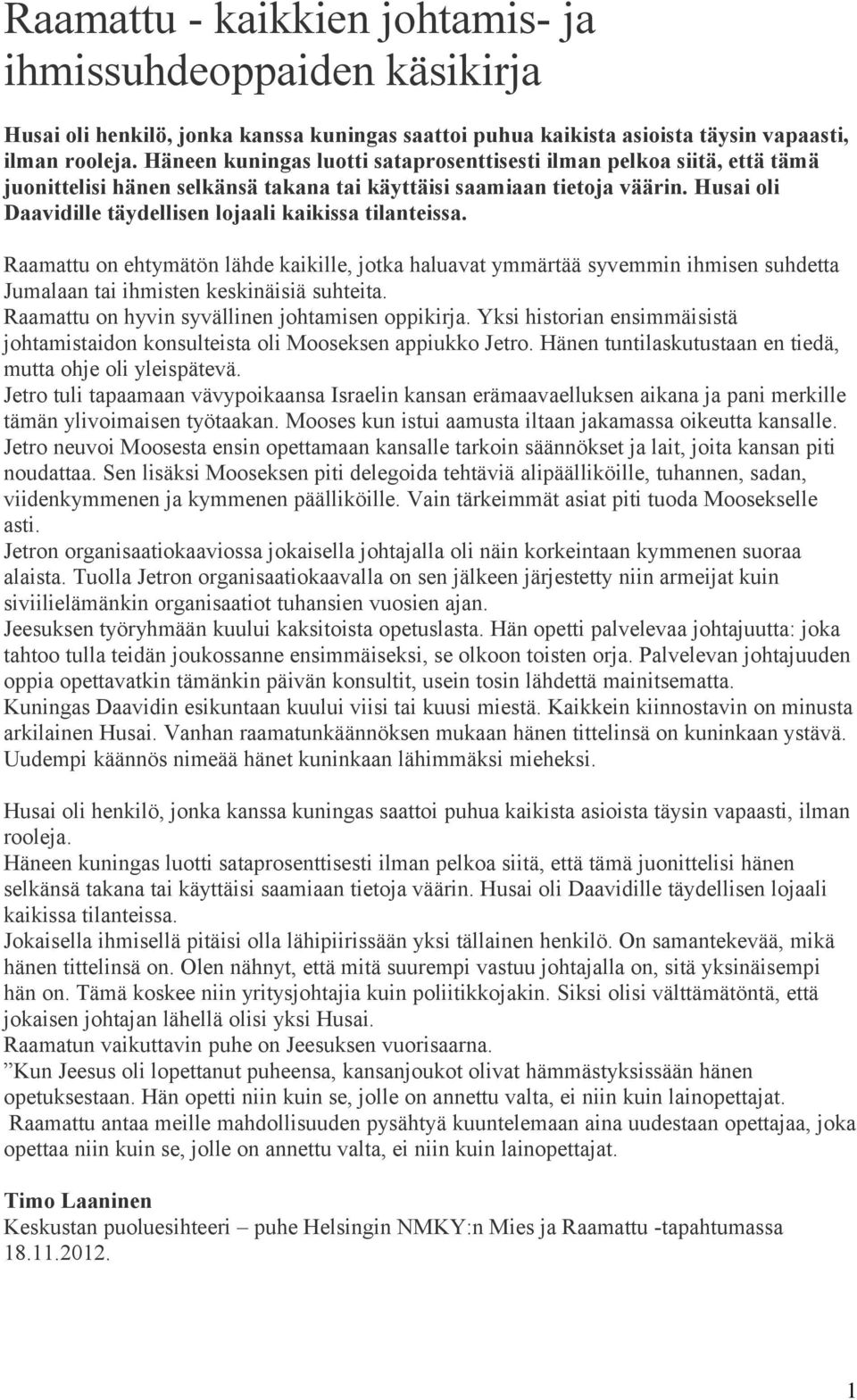 Raamattu - kaikkien johtamis- ja ihmissuhdeoppaiden käsikirja

Husai oli henkilö, jonka kanssa kuningas saattoi puhua kaikista asioista täysin vapaasti, ilman rooleja. Häneen kuningas luotti sataprosenttisesti ilman pelkoa siitä, että tämä juonittelisi hänen selkänsä takana tai käyttäisi saamiaan tietoja väärin. Husai oli Daavidille täydellisen lojaali kaikissa tilanteissa.

Raamattu on ehtymätön lähde kaikille, jotka haluavat ymmärtää syvemmin ihmisen suhdetta Jumalaan tai ihmisten keskinäisiä suhteita.
Raamattu on hyvin syvällinen johtamisen oppikirja. Yksi historian ensimmäisistä johtamistaidon konsulteista oli Mooseksen appiukko Jetro. Hänen tuntilaskutustaan en tiedä, mutta ohje oli yleispätevä.
Jetro tuli tapaamaan vävypoikaansa Israelin kansan erämaavaelluksen aikana ja pani merkille tämän ylivoimaisen työtaakan. Mooses kun istui aamusta iltaan jakamassa oikeutta kansalle. Jetro neuvoi Moosesta ensin opettamaan kansalle tarkoin säännökset ja lait, joita kansan piti noudattaa. Sen lisäksi Mooseksen piti delegoida tehtäviä alipäälliköille, tuhannen, sadan, viidenkymmenen ja kymmenen päälliköille. Vain tärkeimmät asiat piti tuoda Moosekselle asti.
Jetron organisaatiokaaviossa jokaisella johtajalla oli näin korkeintaan kymmenen suoraa alaista. Tuolla Jetron organisaatiokaavalla on sen jälkeen järjestetty niin armeijat kuin siviilielämänkin organisaatiot tuhansien vuosien ajan.
Jeesuksen työryhmään kuului kaksitoista opetuslasta. Hän opetti palvelevaa johtajuutta: joka tahtoo tulla teidän joukossanne ensimmäiseksi, se olkoon toisten orja. Palvelevan johtajuuden oppia opettavatkin tämänkin päivän konsultit, usein tosin lähdettä mainitsematta.
Kuningas Daavidin esikuntaan kuului viisi tai kuusi miestä. Kaikkein kiinnostavin on minusta arkilainen Husai. Vanhan raamatunkäännöksen mukaan hänen tittelinsä on kuninkaan ystävä. Uudempi käännös nimeää hänet kuninkaan lähimmäksi mieheksi.

Husai oli henkilö, jonka kanssa kuningas saattoi puhua kaikista asioista täysin vapaasti, ilman rooleja.
Häneen kuningas luotti sataprosenttisesti ilman pelkoa siitä, että tämä juonittelisi hänen selkänsä takana tai käyttäisi saamiaan tietoja väärin. Husai oli Daavidille täydellisen lojaali kaikissa tilanteissa.
Jokaisella ihmisellä pitäisi olla lähipiirissään yksi tällainen henkilö. On samantekevää, mikä hänen tittelinsä on. Olen nähnyt, että mitä suurempi vastuu johtajalla on, sitä yksinäisempi hän on. Tämä koskee niin yritysjohtajia kuin poliitikkojakin. Siksi olisi välttämätöntä, että jokaisen johtajan lähellä olisi yksi Husai.
Raamatun vaikuttavin puhe on Jeesuksen vuorisaarna.
”Kun Jeesus oli lopettanut puheensa, kansanjoukot olivat hämmästyksissään hänen opetuksestaan. Hän opetti niin kuin se, jolle on annettu valta, ei niin kuin lainopettajat.
Raamattu antaa meille mahdollisuuden pysähtyä kuuntelemaan aina uudestaan opettajaa, joka opettaa niin kuin se, jolle on annettu valta, ei niin kuin lainopettajat.

Timo Laaninen
Keskustan puoluesihteeri – puhe Helsingin NMKY:n Mies ja Raamattu -tapahtumassa 18.11.2012.

1